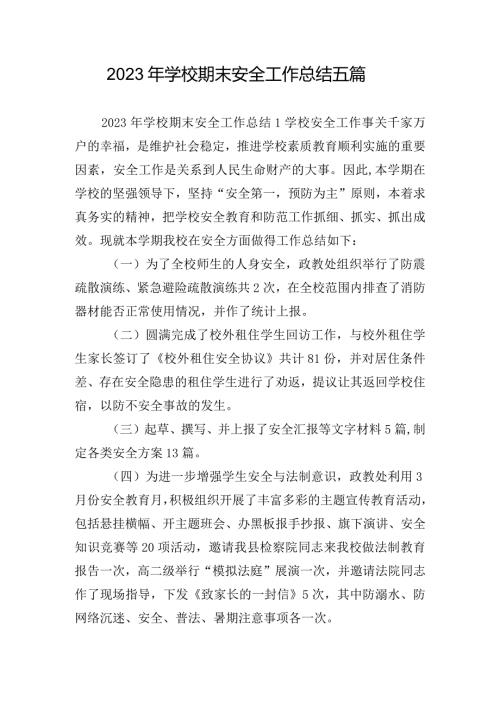 2023年学校期末安全工作总结五篇

2023年学校期末安全工作总结1学校安全工作事关千家万户的幸福，是维护社会稳定，推进学校素质教育顺利实施的重要因素，安全工作是关系到人民生命财产的大事。因此，本学期在学校的坚强领导下，坚持“安全第一，预防为主”原则，本着求真务实的精神，把学校安全教育和防范工作抓细、抓实、抓出成效。现就本学期我校在安全方面做得工作总结如下：

（一）为了全校师生的人身安全，政教处组织举行了防震疏散演练、紧急避险疏散演练共2次，在全校范围内排查了消防器材能否正常使用情况，并作了统计上报。

（二）圆满完成了校外租住学生回访工作，与校外租住学生家长签订了《校外租住安全协议》共计81份，并对居住条件差、存在安全隐患的租住学生进行了劝返，提议让其返回学校住宿，以防不安全事故的发生。

（三）起草、撰写、并上报了安全汇报等文字材料5篇，制定各类安全方案13篇。

（四）为进一步增强学生安全与法制意识，政教处利用3月份安全教育月，积极组织开展了丰富多彩的主题宣传教育活动，包括悬挂横幅、开主题班会、办黑板报手抄报、旗下演讲、安全知识竞赛等20项活动，邀请我县检察院同志来我校做法制教育报告一次，高二级举行“模拟法庭”展演一次，并邀请法院同志作了现场指导，下发《致家长的一封信》5次，其中防溺水、防网络沉迷、安全、普法、暑期注意事项各一次。